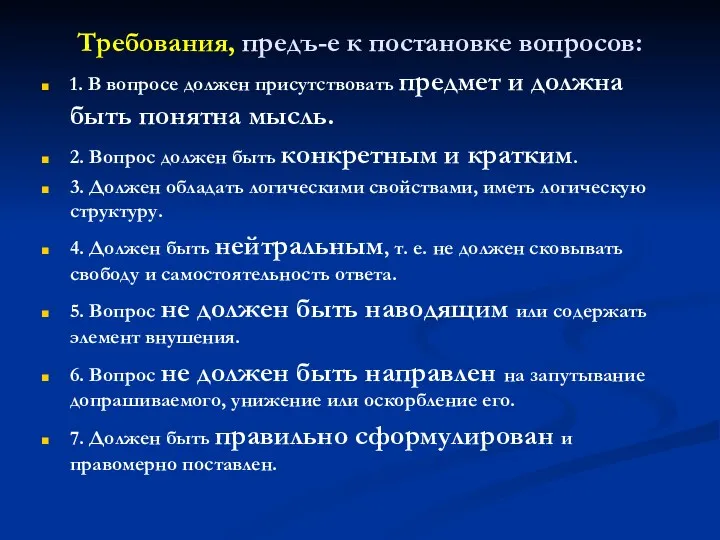 Требования, предъ-е к постановке вопросов:

1. В вопросе должен присутствовать предмет и должна быть понятна мысль.

2. Вопрос должен быть конкретным и кратким.

3. Должен обладать логическими свойствами, иметь логическую структуру.

4. Должен быть нейтральным, т. е. не должен сковывать свободу и самостоятельность ответа.

5. Вопрос не должен быть наводящим или содержать элемент внушения.

6. Вопрос не должен быть направлен на запутывание допрашиваемого, унижение или оскорбление его.

7. Должен быть правильно сформулирован и правомерно поставлен.